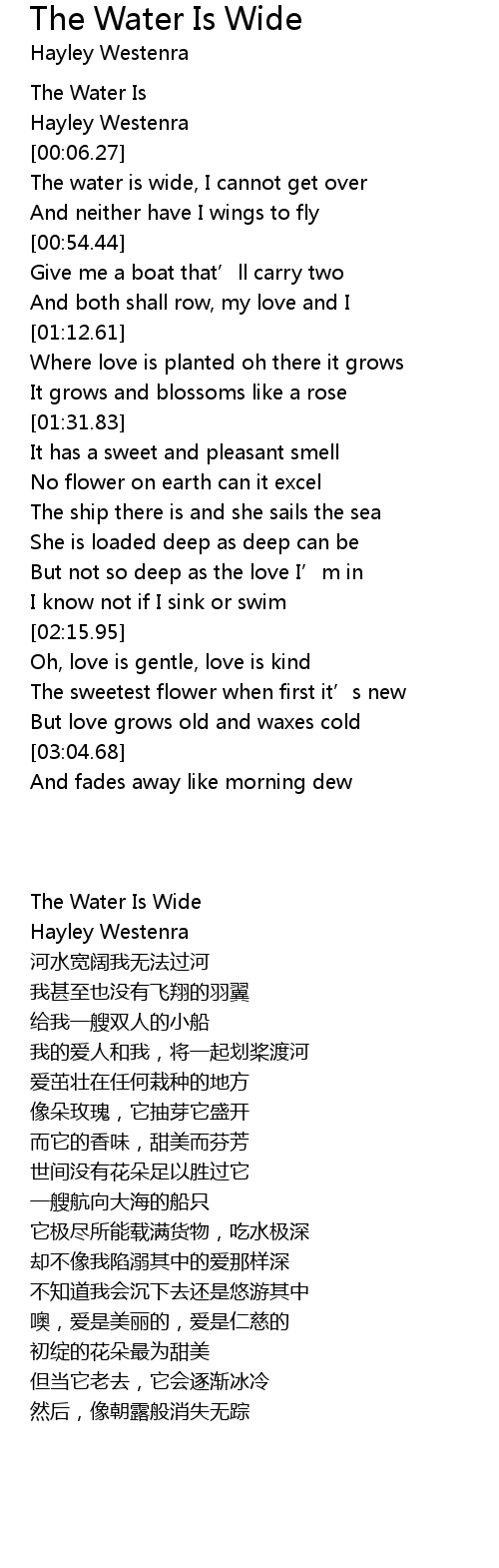 The Water Is Wide
Hayley Westenra

The Water Is
Hayley Westenra
[00:06.27]
The water is wide, I cannot get over
And neither have I wings to fly
[00:54.44]
Give me a boat that'll carry two
And both shall row, my love and I
[01:12.61]
Where love is planted oh there it grows
It grows and blossoms like a rose
[01:31.83]
It has a sweet and pleasant smell
No flower on earth can it excel
The ship there is and she sails the sea
She is loaded deep as deep can be
But not so deep as the love I'm in
I know not if I sink or swim
[02:15.95]
Oh, love is gentle, love is kind
The sweetest flower when first it's new
But love grows old and waxes cold
[03:04.68]
And fades away like morning dew

The Water Is Wide
Hayley Westenra
河水宽阔我无法过河
我甚至也没有飞翔的羽翼
给我一艘双人的小船
我的爱人和我，将一起划桨渡河
爱茁壮在任何栽种的地方
像朵玫瑰，它抽芽它盛开
而它的香味，甜美而芬芳
世间没有花朵足以胜过它
一艘航向大海的船只
它极尽所能载满货物，吃水极深
却不像我陷溺其中的爱那样深
不知道我会沉下去还是悠游其中
噢，爱是美丽的，爱是仁慈的
初绽的花朵最为甜美
但当它老去，它会逐渐冰冷
然后，像朝露般消失无踪